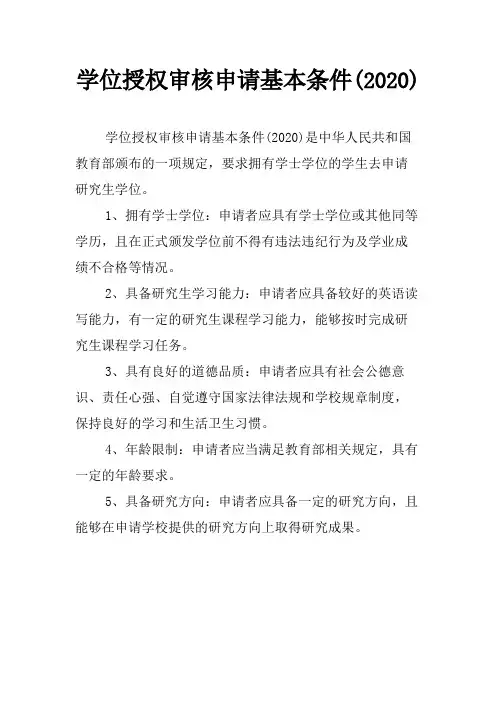 学位授权审核申请基本条件(2020)

学位授权审核申请基本条件(2020)是中华人民共和国教育部颁布的一项规定，要求拥有学士学位的学生去申请研究生学位。

1、拥有学士学位：申请者应具有学士学位或其他同等学历，且在正式颁发学位前不得有违法违纪行为及学业成绩不合格等情况。

2、具备研究生学习能力：申请者应具备较好的英语读写能力，有一定的研究生课程学习能力，能够按时完成研究生课程学习任务。

3、具有良好的道德品质：申请者应具有社会公德意识、责任心强、自觉遵守国家法律法规和学校规章制度，保持良好的学习和生活卫生习惯。

4、年龄限制：申请者应当满足教育部相关规定，具有一定的年龄要求。

5、具备研究方向：申请者应具备一定的研究方向，且能够在申请学校提供的研究方向上取得研究成果。